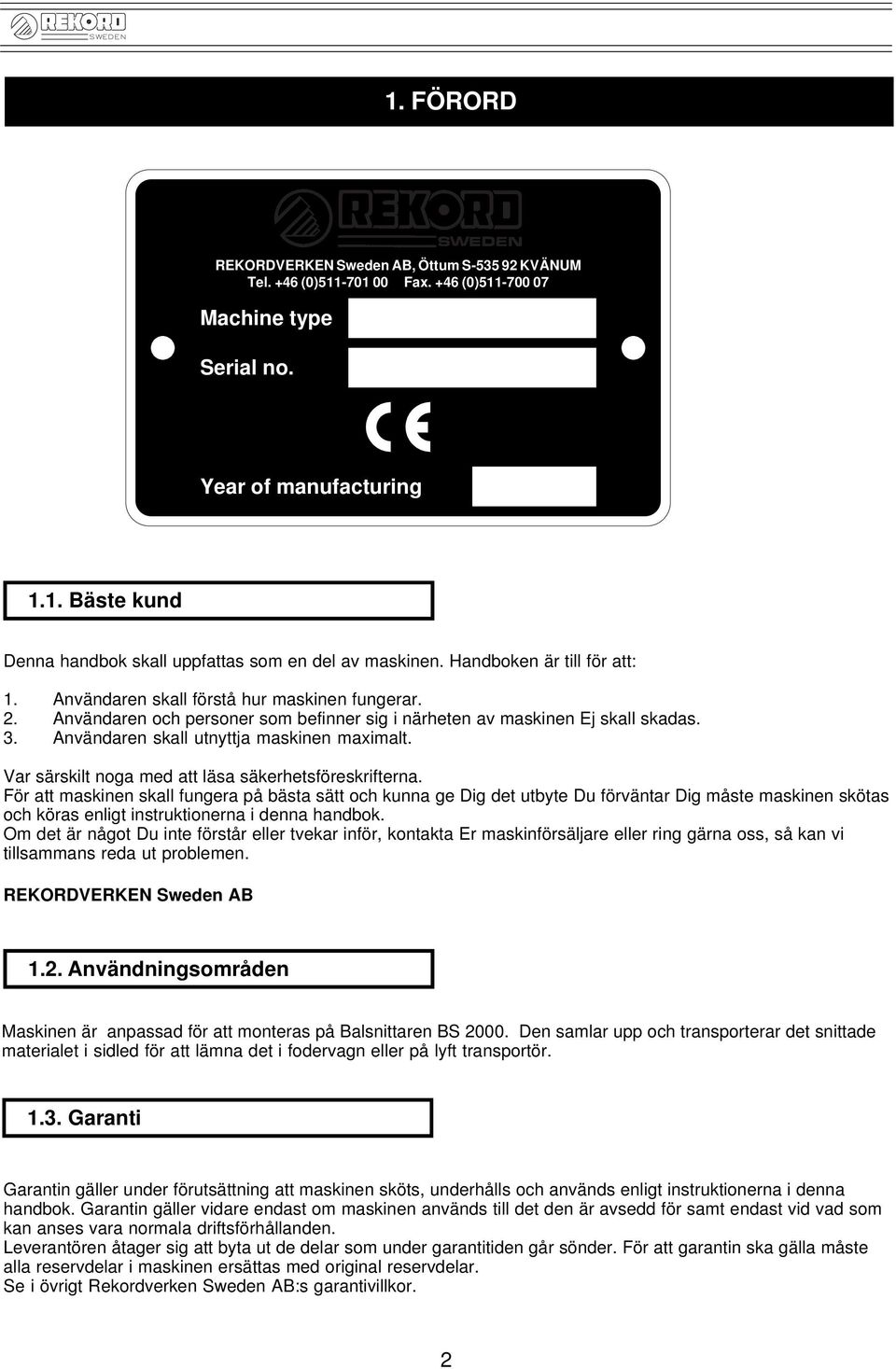 REKORD SWEDEN

1. FÖRORD

REKORD SWEDEN

REKORDVERKEN Sweden AB, Öttum S-535 92 KVÄNUM
Tel. +46 (0)511-701 00 Fax. +46 (0)511-700 07

Machine type

Serial no.

CE

Year of manufacturing

1.1. Bäste kund

Denna handbok skall uppfattas som en del av maskinen. Handboken är till för att:

1. Användaren skall förstå hur maskinen fungerar.
2. Användaren och personer som befinner sig i närheten av maskinen Ej skall skadas.
3. Användaren skall utnyttja maskinen maximalt.

Var särskilt noga med att läsa säkerhetsföreskrifterna.
För att maskinen skall fungera på bästa sätt och kunna ge Dig det utbyte Du förväntar Dig måste maskinen skötas och köras enligt instruktionerna i denna handbok.
Om det är något Du inte förstår eller tvekar inför, kontakta Er maskinförsäljare eller ring gärna oss, så kan vi tillsammans reda ut problemen.

REKORDVERKEN Sweden AB

1.2. Användningsområden

Maskinen är anpassad för att monteras på Balsnittaren BS 2000. Den samlar upp och transporterar det snittade materialet i sidled för att lämna det i fodervagn eller på lyft transportör.

1.3. Garanti

Garantin gäller under förutsättning att maskinen sköts, underhålls och används enligt instruktionerna i denna handbok. Garantin gäller vidare endast om maskinen används till det den är avsedd för samt endast vid vad som kan anses vara normala driftsförhållanden.
Leverantören åtager sig att byta ut de delar som under garantitiden går sönder. För att garantin ska gälla måste alla reservdelar i maskinen ersättas med original reservdelar.
Se i övrigt Rekordverken Sweden AB:s garantivillkor.

2